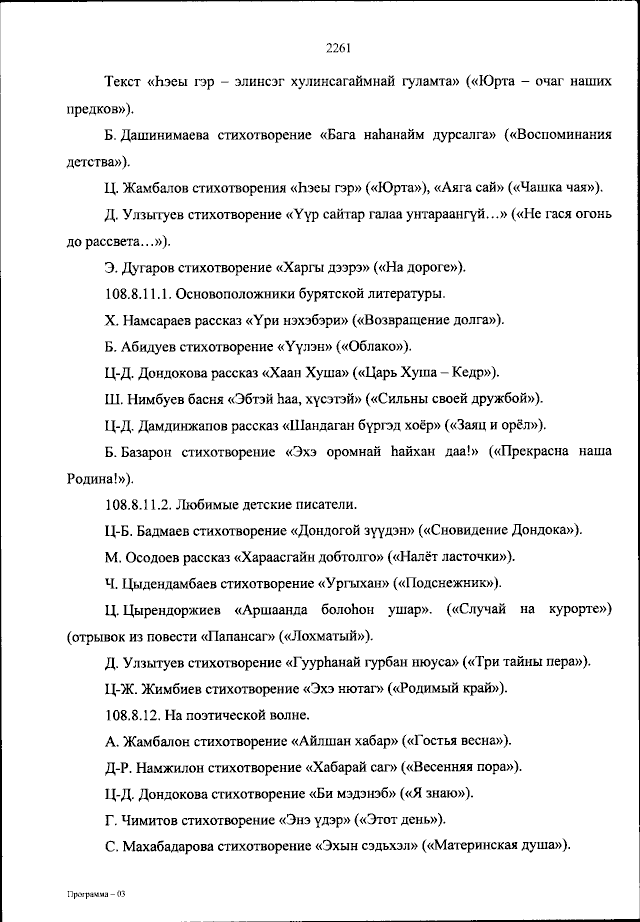 2261

Текст «Һэеы гэр – элинсэг хулинсагаймнай гуламта» («Юрта – очаг наших предков»).

Б. Дашинимаева стихотворение «Бага наһанайм дурсалга» («Воспоминания детства»).

Ц. Жамбалов стихотворения «Һэеы гэр» («Юрта»), «Аяга сай» («Чашка чая»).

Д. Улзытуев стихотворение «Үүр сайтар галаа унтараангүй…» («Не гася огонь до рассвета…»).

Э. Дугаров стихотворение «Харгы дээрэ» («На дороге»).

108.8.11.1. Основоположники бурятской литературы.

Х. Намсараев рассказ «Үри нэхэбэри» («Возвращение долга»).

Б. Абидуев стихотворение «Үүлэн» («Облако»).

Ц-Д. Дондокова рассказ «Хаан Хуша» («Царь Хуша – Кедр»).

Ш. Нимбуев басня «Эбтэй һаа, хүсэтэй» («Сильны своей дружбой»).

Ц-Д. Дамдинжапов рассказ «Шандаган бүргэд хоёр» («Заяц и орёл»).

Б. Базарон стихотворение «Эхэ оромнай һайхан даа!» («Прекрасна наша Родина!»).

108.8.11.2. Любимые детские писатели.

Ц-Б. Бадмаев стихотворение «Дондогой зүүдэн» («Сновидение Дондока»).

М. Осодоев рассказ «Хараасгайн добтолго» («Налёт ласточки»).

Ч. Цыдендамбаев стихотворение «Ургыхан» («Подснежник»).

Ц. Цырендоржиев «Аршаанда болоһон ушар». («Случай на курорте») (отрывок из повести «Папансаг» («Лохматый»).

Д. Улзытуев стихотворение «Гуурһанай гурбан нюуса» («Три тайны пера»).

Ц-Ж. Жимбиев стихотворение «Эхэ нютаг» («Родимый край»).

108.8.12. На поэтической волне.

А. Жамбалон стихотворение «Айлшан хабар» («Гостья весна»).

Д-Р. Намжилон стихотворение «Хабарай саг» («Весенняя пора»).

Ц-Д. Дондокова стихотворение «Би мэдэнэб» («Я знаю»).

Г. Чимитов стихотворение «Энэ үдэр» («Этот день»).

С. Махабадарова стихотворение «Эхын сэдьхэл» («Материнская душа»).

Программа – 03